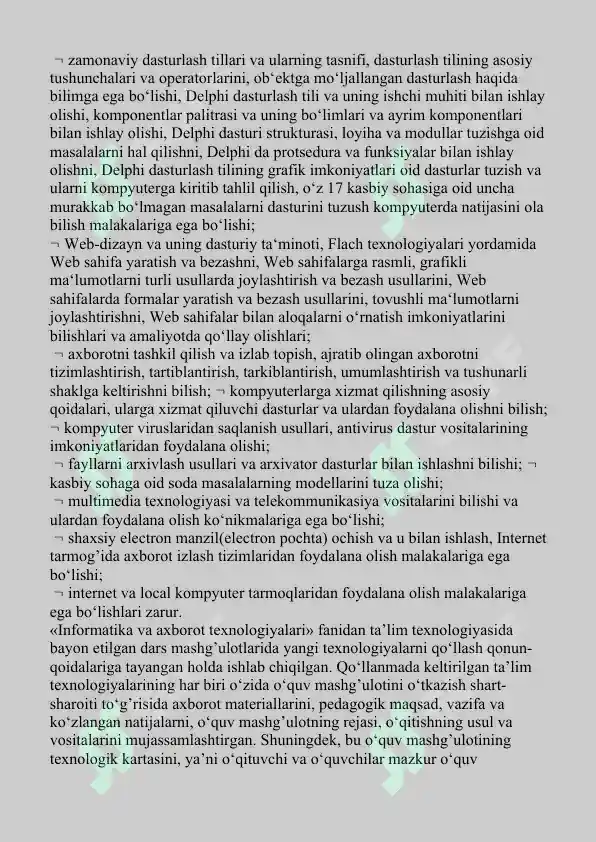 ¬ zamonaviy dasturlash tillari va ularning tasnifi, dasturlash tilining asosiy tushunchalari va operatorlarini, ob‘ektga mo‘ljallangan dasturlash haqida bilimga ega bo‘lishi, Delphi dasturlash tili va uning ishchi muhiti bilan ishlay olishi, komponentlar palitrasi va uning bo‘limlari va ayrim komponentlari bilan ishlay olishi, Delphi dasturi strukturasi, loyiha va modullar tuzishga oid masalalarni hal qilishni, Delphi da protsedura va funksiyalar bilan ishlay olishni, Delphi dasturlash tilining grafik imkoniyatlari oid dasturlar tuzish va ularni kompyuterga kiritib tahlil qilish, o‘z 17 kasbiy sohasiga oid uncha murakkab bo‘lmagan masalalarni dasturini tuzush kompyuterda natijasini ola bilish malakalariga ega bo‘lishi;
¬ Web-dizayn va uning dasturiy ta‘minoti, Flach texnologiyalari yordamida Web sahifa yaratish va bezashni, Web sahifalarga rasmli, grafikli ma‘lumotlarni turli usullarda joylashtirish va bezash usullarini, Web sahifalarda formalar yaratish va bezash usullarini, tovushli ma‘lumotlarni joylashtirishni, Web sahifalar bilan aloqalarni o‘rnatish imkoniyatlarini bilishlari va amaliyotda qo‘llay olishlari;
¬ axborotni tashkil qilish va izlab topish, ajratib olingan axborotni tizimlashtirish, tartiblantirish, tarkiblantirish, umumlashtirish va tushunarli shaklga keltirishni bilish; ¬ kompyuterlarga xizmat qilishning asosiy qoidalari, ularga xizmat qiluvchi dasturlar va ulardan foydalana olishni bilish;
¬ kompyuter viruslaridan saqlanish usullari, antivirus dastur vositalarining imkoniyatlaridan foydalana olishi;
¬ fayllarni arxivlash usullari va arxivator dasturlar bilan ishlashni bilishi; ¬ kasbiy sohaga oid soda masalalarning modellarini tuza olishi;
¬ multimedia texnologiyasi va telekommunikasiya vositalarini bilishi va ulardan foydalana olish ko‘nikmalariga ega bo‘lishi;
¬ shaxsiy electron manzil(electron pochta) ochish va u bilan ishlash, Internet tarmog’ida axborot izlash tizimlaridan foydalana olish malakalariga ega bo‘lishi;
¬ internet va local kompyuter tarmoqlaridan foydalana olish malakalariga ega bo‘lishlari zarur.
«Informatika va axborot texnologiyalari» fanidan ta’lim texnologiyasida bayon etilgan dars mashg’ulotlarida yangi texnologiyalarni qo‘llash qonun-qoidalariga tayangan holda ishlab chiqilgan. Qo‘llanmada keltirilgan ta’lim texnologiyalarining har biri o‘zida o‘quv mashg’ulotini o‘tkazish shart-sharoiti to‘g’risida axborot materiallarini, pedagogik maqsad, vazifa va ko‘zlangan natijalarni, o‘quv mashg’ulotning rejasi, o‘qitishning usul va vositalarini mujassamlashtirgan. Shuningdek, bu o‘quv mashg’ulotining texnologik kartasini, ya’ni o‘qituvchi va o‘quvchilar mazkur o‘quv